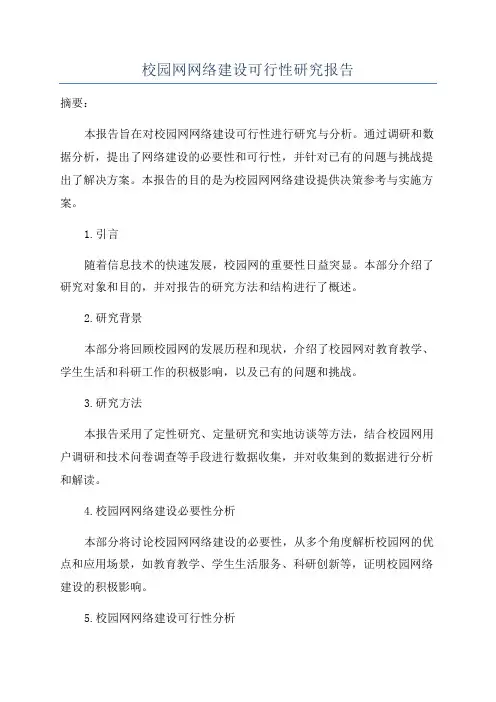 校园网网络建设可行性研究报告

摘要：

本报告旨在对校园网网络建设可行性进行研究与分析。通过调研和数据分析，提出了网络建设的必要性和可行性，并针对已有的问题与挑战提出了解决方案。本报告的目的是为校园网网络建设提供决策参考与实施方案。

1.引言

随着信息技术的快速发展，校园网的重要性日益突显。本部分介绍了研究对象和目的，并对报告的研究方法和结构进行了概述。

2.研究背景

本部分将回顾校园网的发展历程和现状，介绍了校园网对教育教学、学生生活和科研工作的积极影响，以及已有的问题和挑战。

3.研究方法

本报告采用了定性研究、定量研究和实地访谈等方法，结合校园网用户调研和技术问卷调查等手段进行数据收集，并对收集到的数据进行分析和解读。

4.校园网网络建设必要性分析

本部分将讨论校园网网络建设的必要性，从多个角度解析校园网的优点和应用场景，如教育教学、学生生活服务、科研创新等，证明校园网络建设的积极影响。

5.校园网网络建设可行性分析